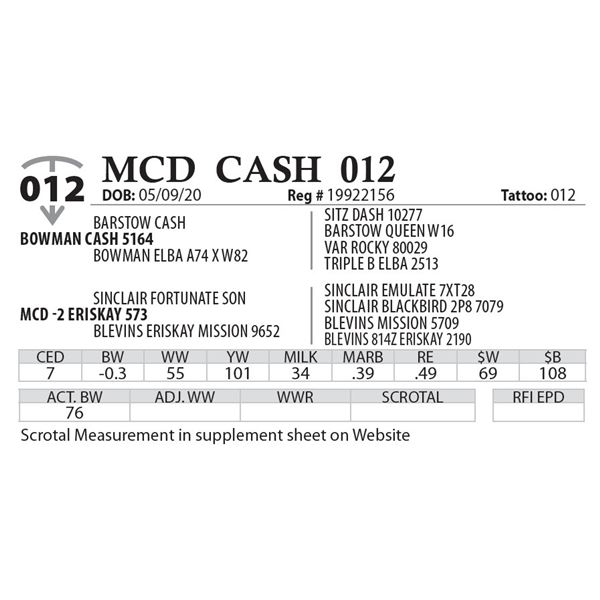 012

MCD CASH 012

DOB: 05/09/20 Reg # 19922156 Tattoo: 012

BARSTOW CASH
BOWMAN CASH 5164
BOWMAN ELBA A74 X W82

SITZ DASH 10277
BARSTOW QUEEN W16
VAR ROCKY 80029
TRIPLE B ELBA 2513

SINCLAIR FORTUNATE SON
MCD -2 ERISKAY 573
BLEVINS ERISKAY MISSION 9652

SINCLAIR EMULATE 7XT28
SINCLAIR BLACKBIRD 2P8 7079
BLEVINS MISSION 5709
BLEVINS 814Z ERISKAY 2190

| CED | BW | WW | YW | MILK | MARB | RE | $W | $B |
|---|---|---|---|---|---|---|---|---|
| 7 | -0.3 | 55 | 101 | 34 | .39 | .49 | 69 | 108 |

| ACT. BW | ADJ. WW | WWR | SCROTAL |
|---|---|---|---|
| 76 | | | |

| RFI EPD |
|---|
| |

Scrotal Measurement in supplement sheet on Website